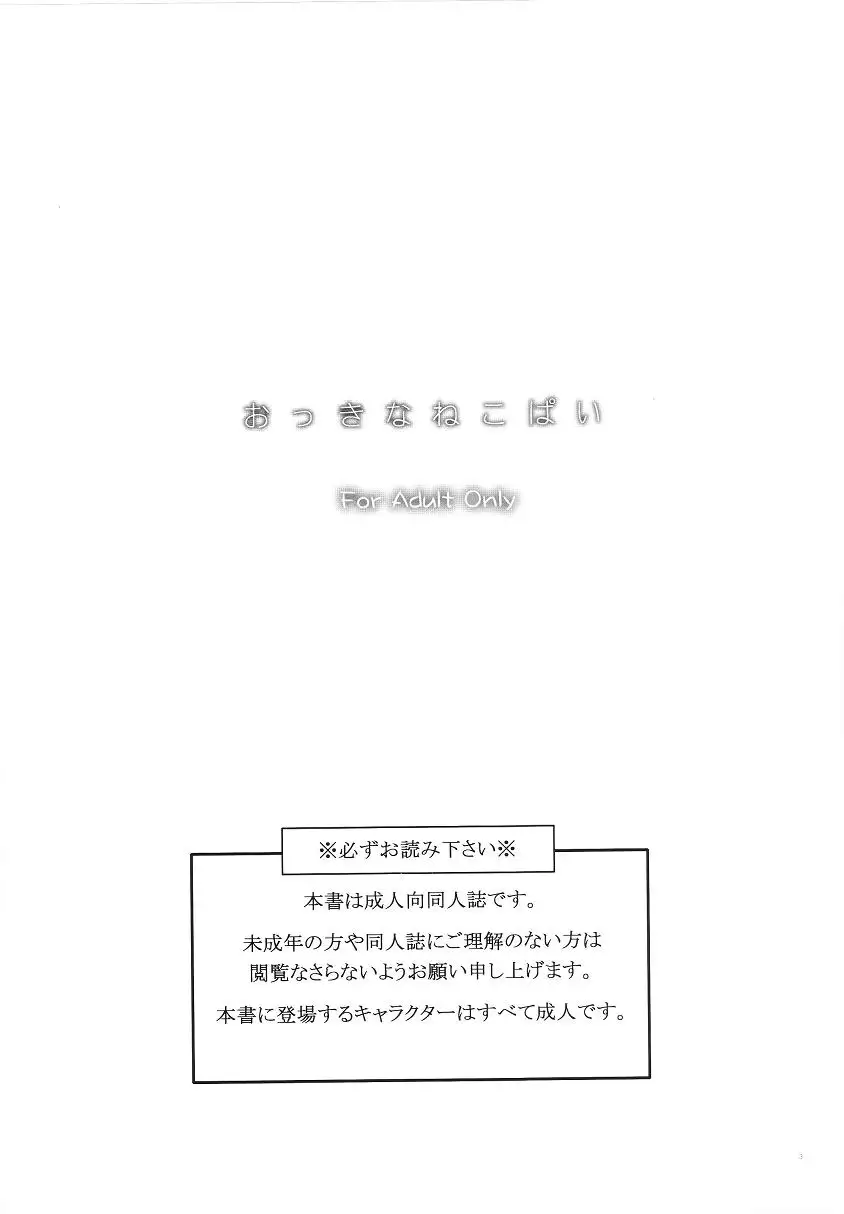 おっきなねこぱい

For Adult Only

※必ずお読み下さい※

本書は成人向同人誌です。

未成年の方や同人誌にご理解のない方は閲覧なさらないようお願い申し上げます。

本書に登場するキャラクターはすべて成人です。

3